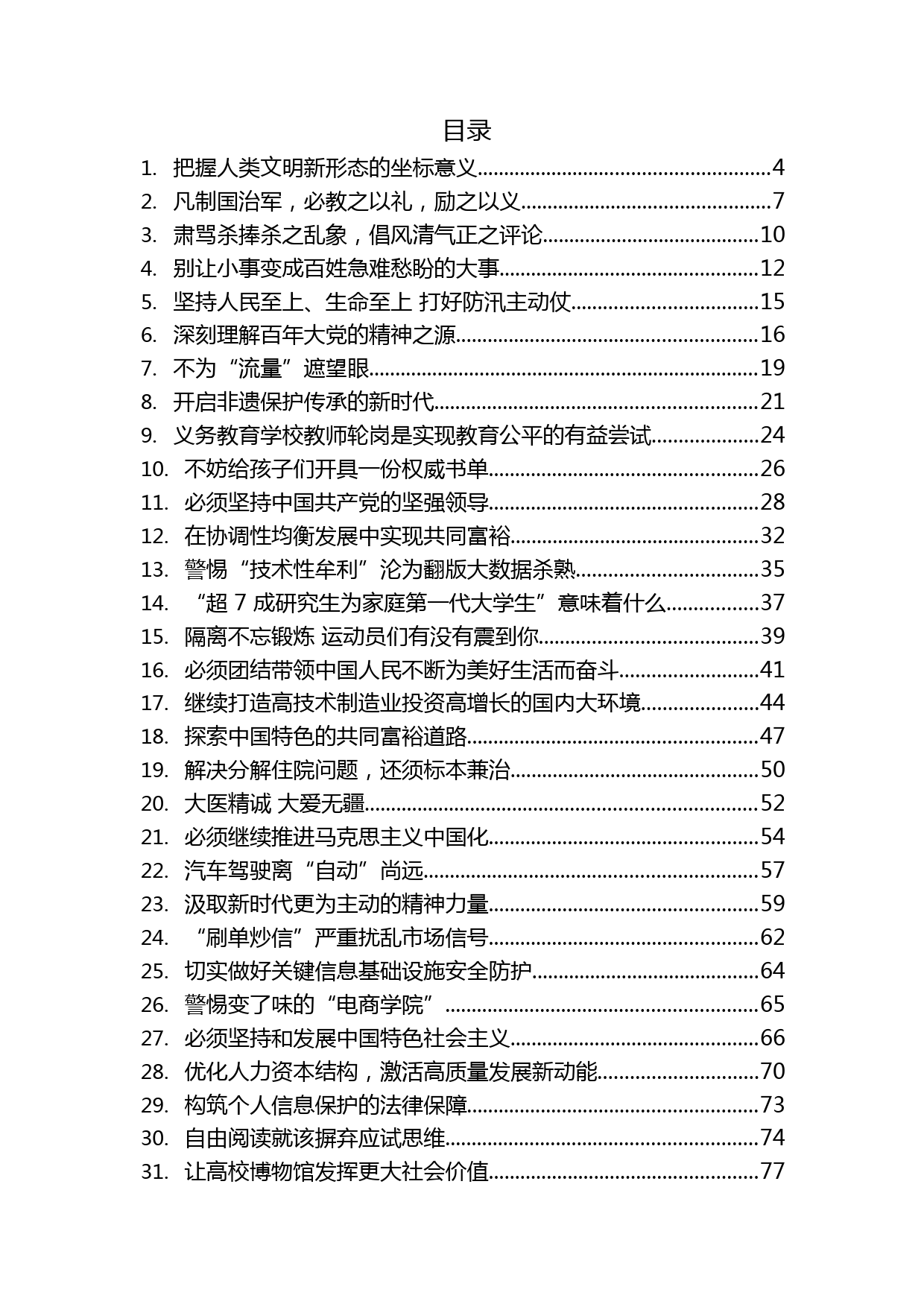 目录

1. 把握人类文明新形态的坐标意义......4
2. 凡制国治军，必教之以礼，励之以义......7
3. 肃骂杀捧杀之乱象，倡风清气正之评论......10
4. 别让小事变成百姓急难愁盼的大事......12
5. 坚持人民至上、生命至上 打好防汛主动仗......15
6. 深刻理解百年大党的精神之源......16
7. 不为“流量”遮望眼......19
8. 开启非遗保护传承的新时代......21
9. 义务教育学校教师轮岗是实现教育公平的有益尝试......24
10. 不妨给孩子们开具一份权威书单......26
11. 必须坚持中国共产党的坚强领导......28
12. 在协调性均衡发展中实现共同富裕......32
13. 警惕“技术性牟利”沦为翻版大数据杀熟......35
14. “超 7 成研究生为家庭第一代大学生”意味着什么......37
15. 隔离不忘锻炼 运动员们有没有震到你......39
16. 必须团结带领中国人民不断为美好生活而奋斗......41
17. 继续打造高技术制造业投资高增长的国内大环境......44
18. 探索中国特色的共同富裕道路......47
19. 解决分解住院问题，还须标本兼治......50
20. 大医精诚 大爱无疆......52
21. 必须继续推进马克思主义中国化......54
22. 汽车驾驶离“自动”尚远......57
23. 汲取新时代更为主动的精神力量......59
24. “刷单炒信”严重扰乱市场信号......62
25. 切实做好关键信息基础设施安全防护......64
26. 警惕变了味的“电商学院”......65
27. 必须坚持和发展中国特色社会主义......66
28. 优化人力资本结构，激活高质量发展新动能......70
29. 构筑个人信息保护的法律保障......73
30. 自由阅读就该摒弃应试思维......74
31. 让高校博物馆发挥更大社会价值......77